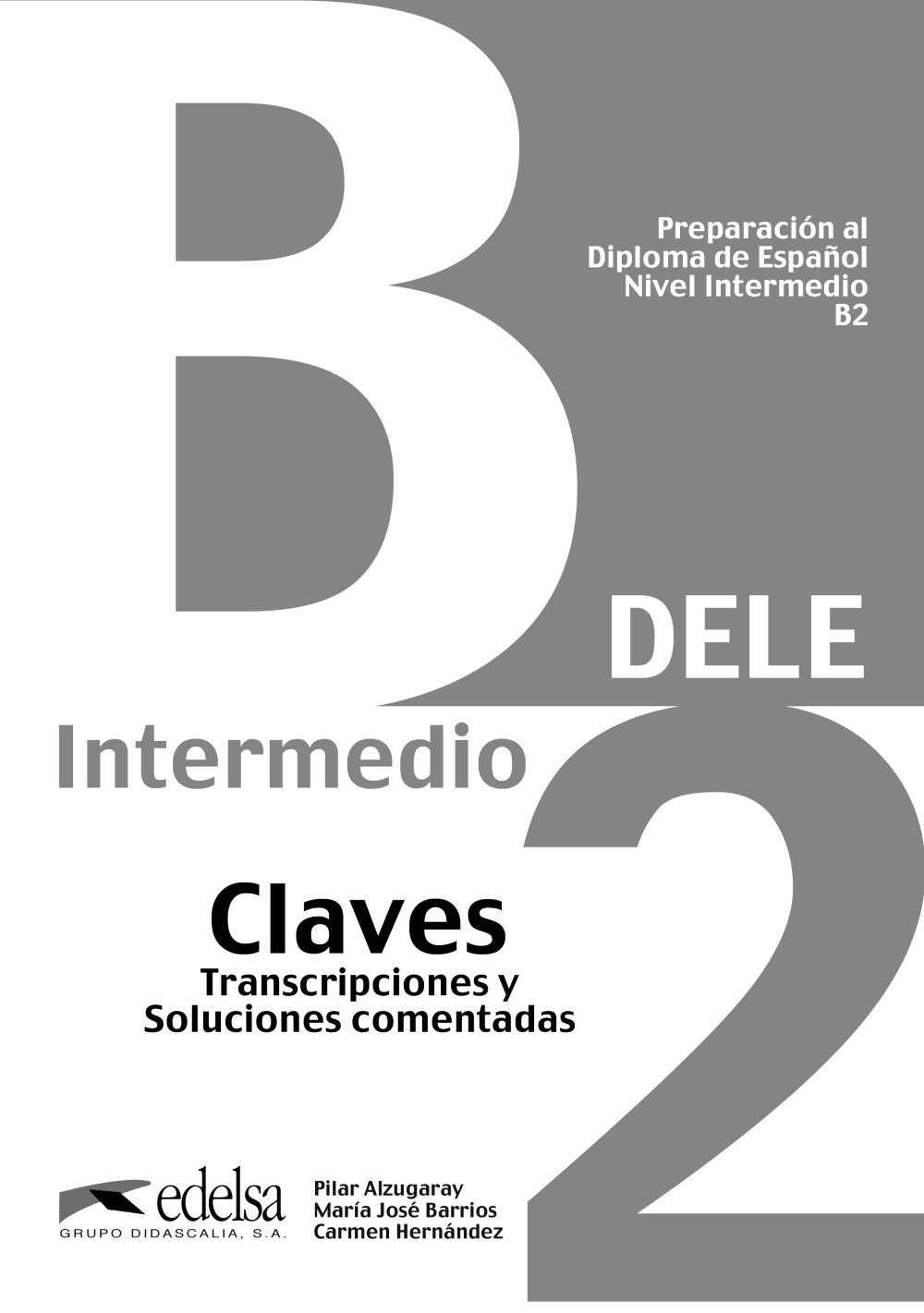 B

Preparación al
Diploma de Español
Nivel Intermedio
B2

DELE

Intermedio

2

Claves
Transcripciones y
Soluciones comentadas

edelsa
GRUPO DIDASCALIA, S.A.

Pilar Alzugaray
María José Barrios
Carmen Hernández